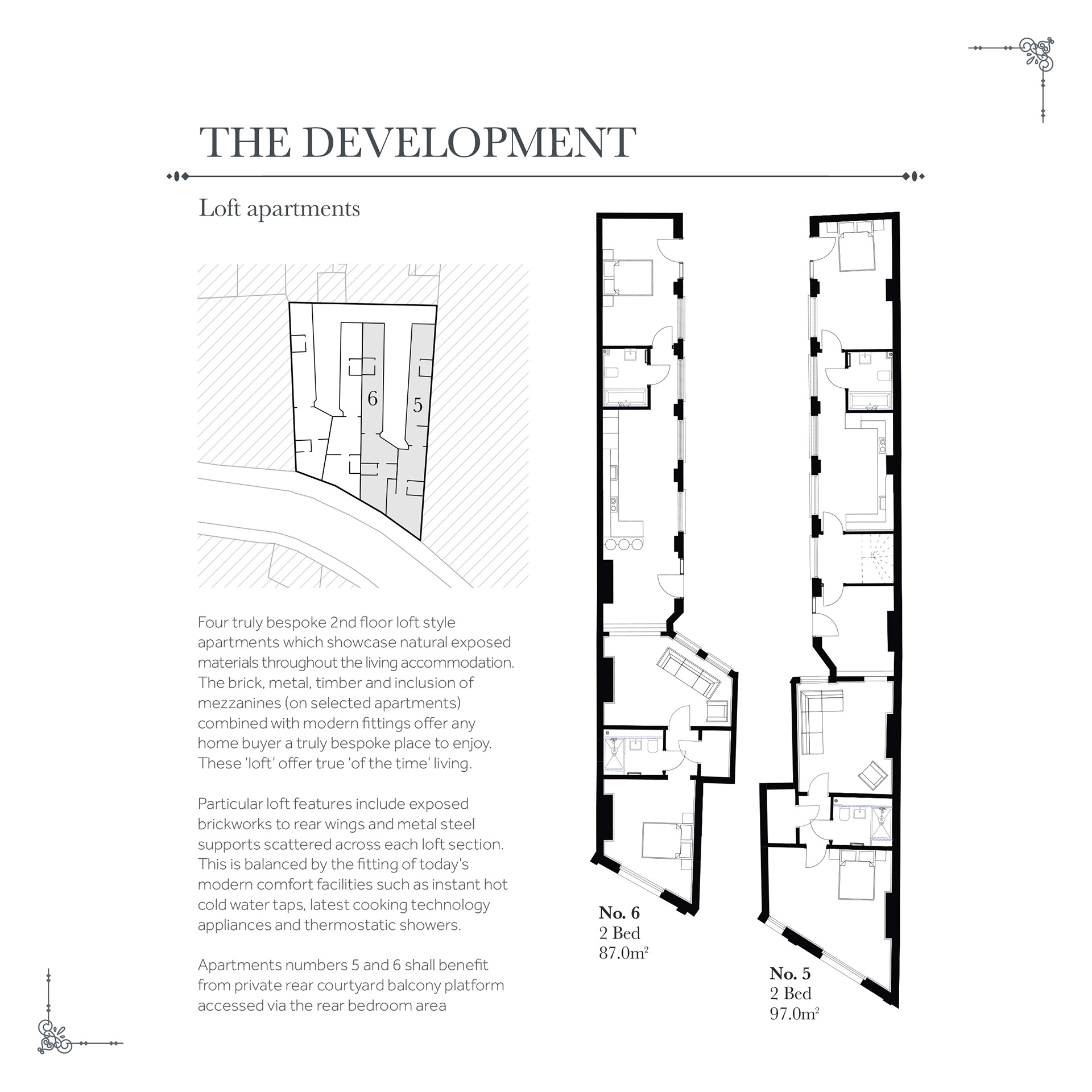 THE DEVELOPMENT

Loft apartments

6

5

Four truly bespoke 2nd floor loft style apartments which showcase natural exposed materials throughout the living accommodation. The brick, metal, timber and inclusion of mezzanines (on selected apartments) combined with modern fittings offer any home buyer a truly bespoke place to enjoy. These 'loft' offer true 'of the time' living.

Particular loft features include exposed brickworks to rear wings and metal steel supports scattered across each loft section. This is balanced by the fitting of today's modern comfort facilities such as instant hot cold water taps, latest cooking technology appliances and thermostatic showers.

Apartments numbers 5 and 6 shall benefit from private rear courtyard balcony platform accessed via the rear bedroom area

No. 6
2 Bed
87.0m$^2$

No. 5
2 Bed
97.0m$^2$